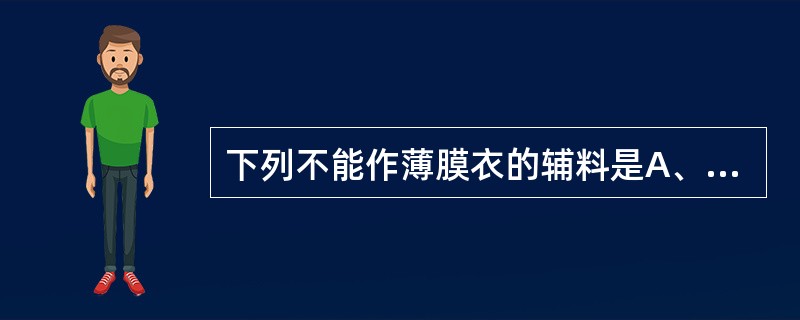 下列不能作薄膜衣的辅料是A、...